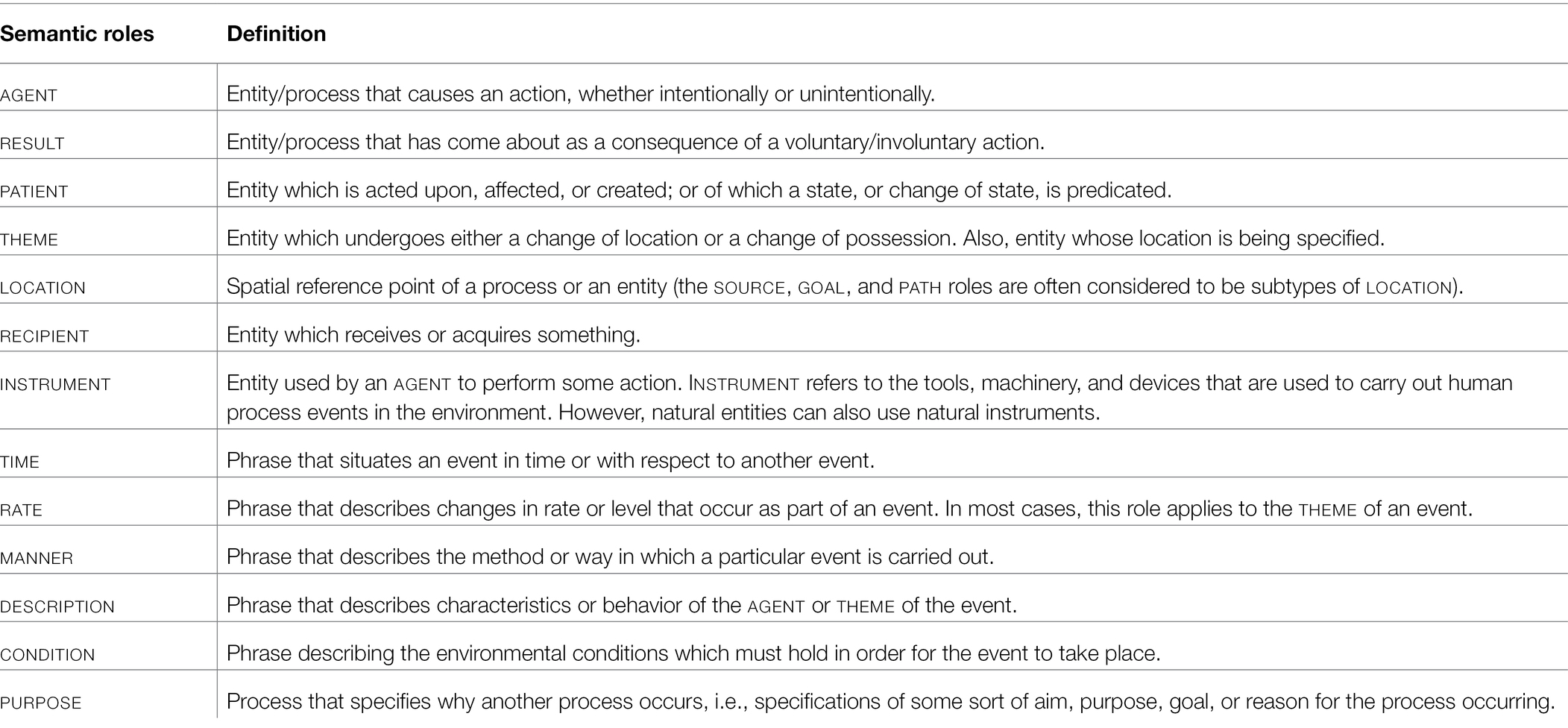 | Semantic roles | Definition |
|---|---|
| AGENT | Entity/process that causes an action, whether intentionally or unintentionally. |
| RESULT | Entity/process that has come about as a consequence of a voluntary/involuntary action. |
| PATIENT | Entity which is acted upon, affected, or created; or of which a state, or change of state, is predicated. |
| THEME | Entity which undergoes either a change of location or a change of possession. Also, entity whose location is being specified. |
| LOCATION | Spatial reference point of a process or an entity (the SOURCE, GOAL, and PATH roles are often considered to be subtypes of LOCATION). |
| RECIPIENT | Entity which receives or acquires something. |
| INSTRUMENT | Entity used by an AGENT to perform some action. INSTRUMENT refers to the tools, machinery, and devices that are used to carry out human process events in the environment. However, natural entities can also use natural instruments. |
| TIME | Phrase that situates an event in time or with respect to another event. |
| RATE | Phrase that describes changes in rate or level that occur as part of an event. In most cases, this role applies to the THEME of an event. |
| MANNER | Phrase that describes the method or way in which a particular event is carried out. |
| DESCRIPTION | Phrase that describes characteristics or behavior of the AGENT or THEME of the event. |
| CONDITION | Phrase describing the environmental conditions which must hold in order for the event to take place. |
| PURPOSE | Process that specifies why another process occurs, i.e., specifications of some sort of aim, purpose, goal, or reason for the process occurring. |